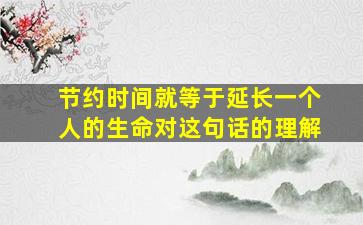 节约时间就等于延长一个人的生命对这句话的理解